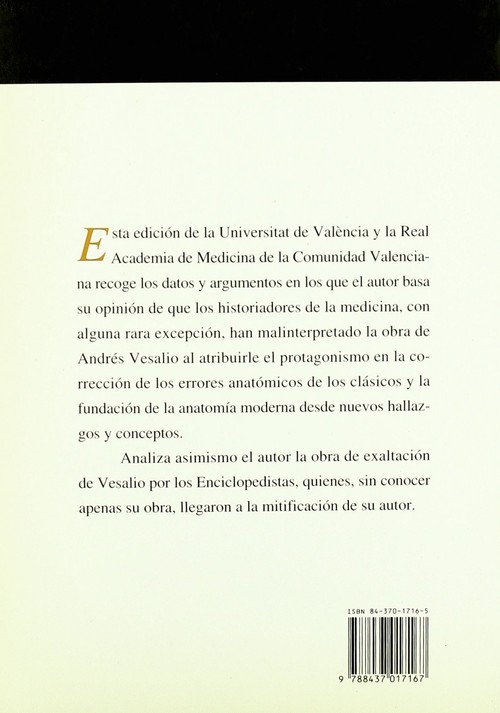 Esta edición de la Universitat de València y la Real Academia de Medicina de la Comunidad Valenciana recoge los datos y argumentos en los que el autor basa su opinión de que los historiadores de la medicina, con alguna rara excepción, han malinterpretado la obra de Andrés Vesalio al atribuirle el protagonismo en la corrección de los errores anatómicos de los clásicos y la fundación de la anatomía moderna desde nuevos hallazgos y conceptos.

Analiza asimismo el autor la obra de exaltación de Vesalio por los Enciclopedistas, quienes, sin conocer apenas su obra, llegaron a la mitificación de su autor.

ISBN 84-370-1716-5

9 788437 017167